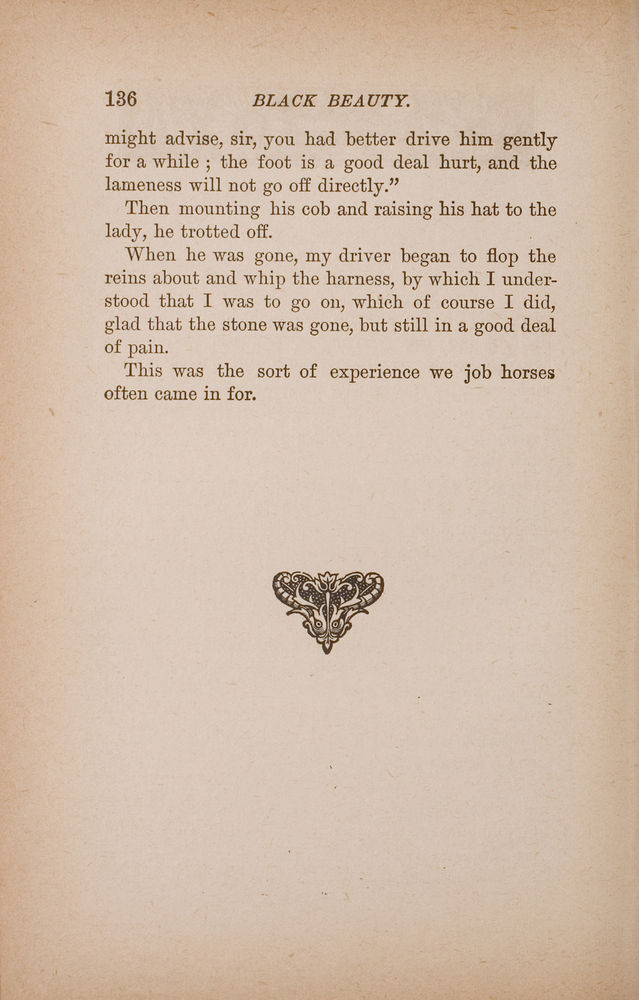 136 BLACK BEAUTY.

might advise, sir, you had better drive him gently for a while ; the foot is a good deal hurt, and the lameness will not go off directly."

Then mounting his cob and raising his hat to the lady, he trotted off.

When he was gone, my driver began to flop the reins about and whip the harness, by which I understood that I was to go on, which of course I did, glad that the stone was gone, but still in a good deal of pain.

This was the sort of experience we job horses often came in for.